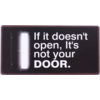 If it doesn't open, It's not your DOOR.